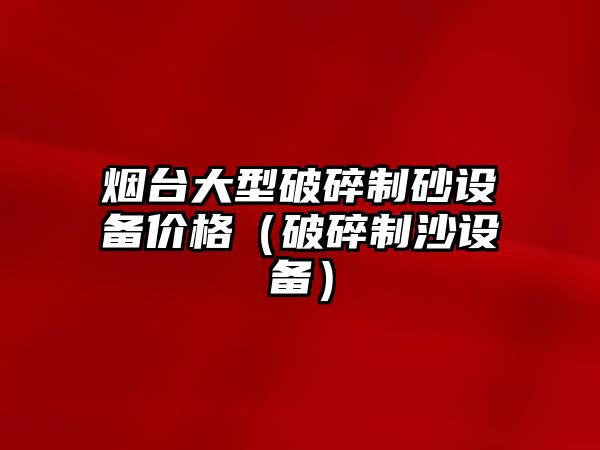 烟台大型破碎制砂设备价格（破碎制沙设备）